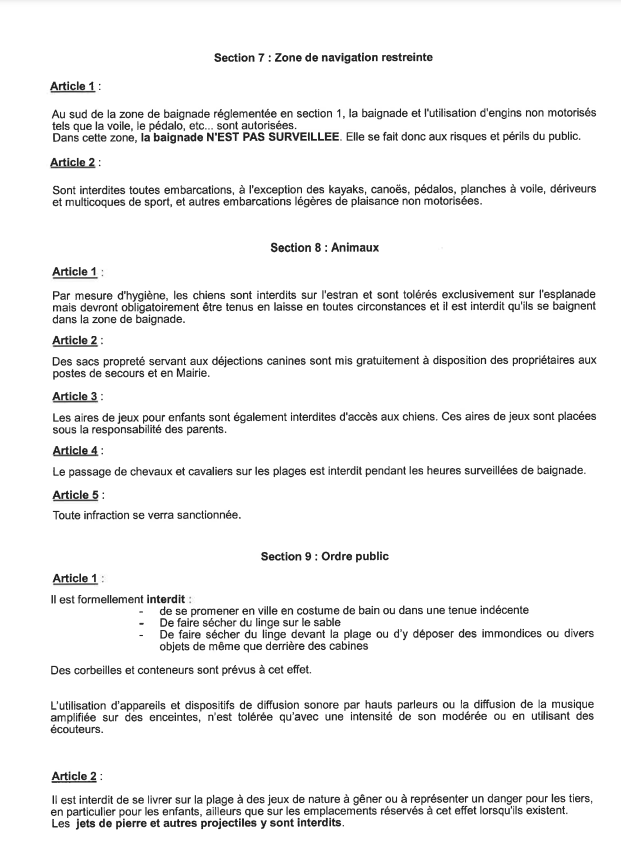 Section 7 : Zone de navigation restreinte

Article 1 :

Au sud de la zone de baignade réglementée en section 1, la baignade et l'utilisation d'engins non motorisés tels que la voile, le pédalo, etc... sont autorisées.
Dans cette zone, la baignade N'EST PAS SURVEILLEE. Elle se fait donc aux risques et périls du public.

Article 2 :

Sont interdites toutes embarcations, à l'exception des kayaks, canoës, pédalos, planches à voile, dériveurs et multicoques de sport, et autres embarcations légères de plaisance non motorisées.

Section 8 : Animaux

Article 1 :

Par mesure d'hygiène, les chiens sont interdits sur l'estran et sont tolérés exclusivement sur l'esplanade mais devront obligatoirement être tenus en laisse en toutes circonstances et il est interdit qu'ils se baignent dans la zone de baignade.

Article 2 :

Des sacs propreté servant aux déjections canines sont mis gratuitement à disposition des propriétaires aux postes de secours et en Mairie.

Article 3 :

Les aires de jeux pour enfants sont également interdites d'accès aux chiens. Ces aires de jeux sont placées sous la responsabilité des parents.

Article 4 :

Le passage de chevaux et cavaliers sur les plages est interdit pendant les heures surveillées de baignade.

Article 5 :

Toute infraction se verra sanctionnée.

Section 9 : Ordre public

Article 1 :

Il est formellement interdit :
- de se promener en ville en costume de bain ou dans une tenue indécente
- De faire sécher du linge sur le sable
- De faire sécher du linge devant la plage ou d'y déposer des immondices ou divers objets de même que derrière des cabines

Des corbeilles et conteneurs sont prévus à cet effet.

L'utilisation d'appareils et dispositifs de diffusion sonore par hauts parleurs ou la diffusion de la musique amplifiée sur des enceintes, n'est tolérée qu'avec une intensité de son modérée ou en utilisant des écouteurs.

Article 2 :

Il est interdit de se livrer sur la plage à des jeux de nature à gêner ou à représenter un danger pour les tiers, en particulier pour les enfants, ailleurs que sur les emplacements réservés à cet effet lorsqu'ils existent.
Les jets de pierre et autres projectiles y sont interdits.